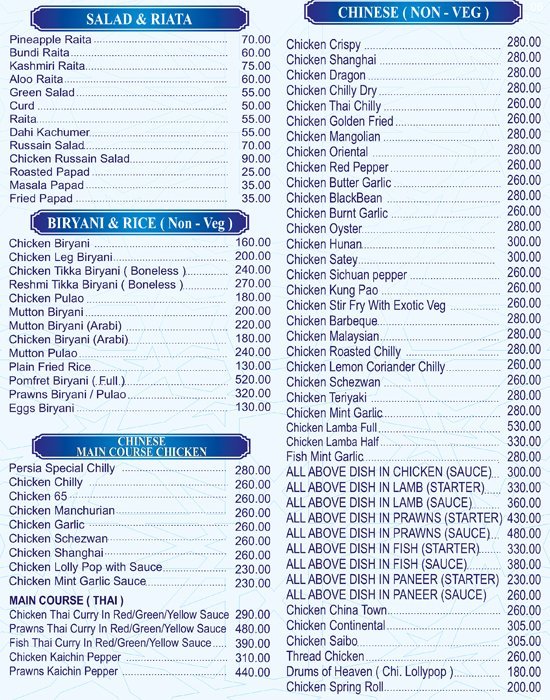 SALAD & RIATA

| | |
|---|---|
| Pineapple Raita | 70.00 |
| Bundi Raita | 60.00 |
| Kashmiri Raita | 75.00 |
| Aloo Raita | 60.00 |
| Green Salad | 55.00 |
| Curd | 50.00 |
| Raita | 55.00 |
| Dahi Kachumer | 55.00 |
| Russain Salad | 70.00 |
| Chicken Russain Salad | 90.00 |
| Roasted Papad | 25.00 |
| Masala Papad | 35.00 |
| Fried Papad | 35.00 |

BIRYANI & RICE ( Non - Veg )

| | |
|---|---|
| Chicken Biryani | 160.00 |
| Chicken Leg Biryani | 200.00 |
| Chicken Tikka Biryani ( Boneless ) | 240.00 |
| Reshmi Tikka Biryani ( Boneless ) | 270.00 |
| Chicken Pulao | 180.00 |
| Mutton Biryani | 200.00 |
| Mutton Biryani (Arabi) | 220.00 |
| Chicken Biryani (Arabi) | 180.00 |
| Mutton Pulao | 240.00 |
| Plain Fried Rice | 130.00 |
| Pomfret Biryani ( Full ) | 520.00 |
| Prawns Biryani / Pulao | 320.00 |
| Eggs Biryani | 130.00 |

CHINESE
MAIN COURSE CHICKEN

| | |
|---|---|
| Persia Special Chilly | 280.00 |
| Chicken Chilly | 260.00 |
| Chicken 65 | 260.00 |
| Chicken Manchurian | 260.00 |
| Chicken Garlic | 260.00 |
| Chicken Schezwan | 260.00 |
| Chicken Shanghai | 260.00 |
| Chicken Lolly Pop with Sauce | 230.00 |
| Chicken Mint Garlic Sauce | 230.00 |

MAIN COURSE ( THAI )

| | |
|---|---|
| Chicken Thai Curry In Red/Green/Yellow Sauce | 290.00 |
| Prawns Thai Curry In Red/Green/Yellow Sauce | 480.00 |
| Fish Thai Curry In Red/Green/Yellow Sauce | 390.00 |
| Chicken Kaichin Pepper | 310.00 |
| Prawns Kaichin Pepper | 440.00 |

CHINESE ( NON - VEG )

| | |
|---|---|
| Chicken Crispy | 280.00 |
| Chicken Shanghai | 280.00 |
| Chicken Dragon | 280.00 |
| Chicken Chilly Dry | 280.00 |
| Chicken Thai Chilly | 260.00 |
| Chicken Golden Fried | 260.00 |
| Chicken Mangolian | 280.00 |
| Chicken Oriental | 280.00 |
| Chicken Red Pepper | 260.00 |
| Chicken Butter Garlic | 260.00 |
| Chicken BlackBean | 280.00 |
| Chicken Burnt Garlic | 260.00 |
| Chicken Oyster | 280.00 |
| Chicken Hunan | 300.00 |
| Chicken Satey | 300.00 |
| Chicken Sichuan pepper | 260.00 |
| Chicken Kung Pao | 260.00 |
| Chicken Stir Fry With Exotic Veg | 260.00 |
| Chicken Barbeque | 280.00 |
| Chicken Malaysian | 280.00 |
| Chicken Roasted Chilly | 280.00 |
| Chicken Lemon Coriander Chilly | 260.00 |
| Chicken Schezwan | 260.00 |
| Chicken Teriyaki | 280.00 |
| Chicken Mint Garlic | 280.00 |
| Chicken Lamba Full | 530.00 |
| Chicken Lamba Half | 330.00 |
| Fish Mint Garlic | 280.00 |
| ALL ABOVE DISH IN CHICKEN (SAUCE) | 300.00 |
| ALL ABOVE DISH IN LAMB (STARTER) | 330.00 |
| ALL ABOVE DISH IN LAMB (SAUCE) | 360.00 |
| ALL ABOVE DISH IN PRAWNS (STARTER) | 430.00 |
| ALL ABOVE DISH IN PRAWNS (SAUCE) | 480.00 |
| ALL ABOVE DISH IN FISH (STARTER) | 330.00 |
| ALL ABOVE DISH IN FISH (SAUCE) | 380.00 |
| ALL ABOVE DISH IN PANEER (STARTER) | 230.00 |
| ALL ABOVE DISH IN PANEER (SAUCE) | 260.00 |
| Chicken China Town | 260.00 |
| Chicken Continental | 305.00 |
| Chicken Saibo | 305.00 |
| Thread Chicken | 260.00 |
| Drums of Heaven ( Chi. Lollypop ) | 180.00 |
| Chicken Spring Roll | 200.00 |